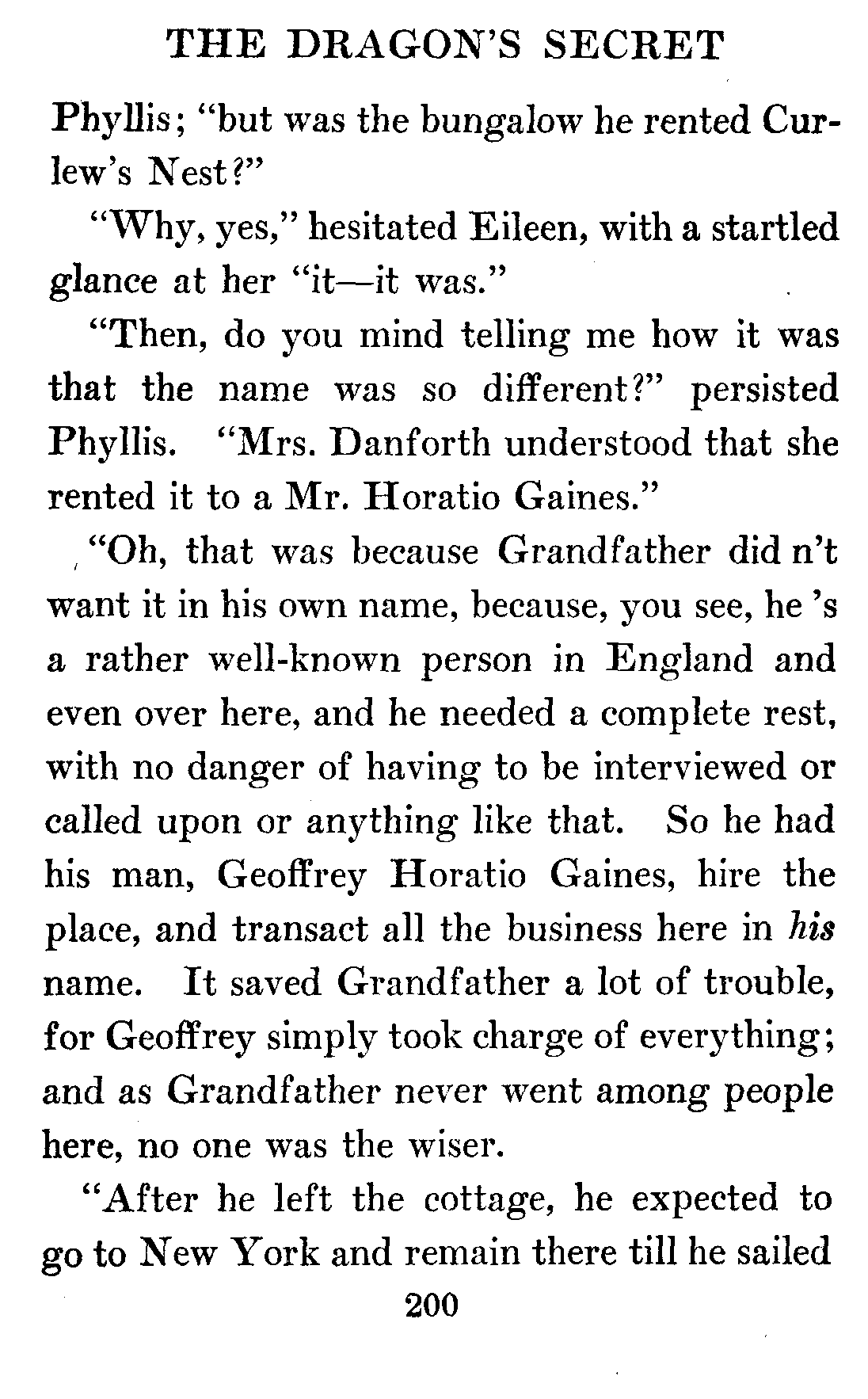 THE DRAGON'S SECRET

Phyllis; "but was the bungalow he rented Curlew's Nest?"

"Why, yes," hesitated Eileen, with a startled glance at her "it—it was."

"Then, do you mind telling me how it was that the name was so different?" persisted Phyllis. "Mrs. Danforth understood that she rented it to a Mr. Horatio Gaines."

"Oh, that was because Grandfather did n't want it in his own name, because, you see, he 's a rather well-known person in England and even over here, and he needed a complete rest, with no danger of having to be interviewed or called upon or anything like that. So he had his man, Geoffrey Horatio Gaines, hire the place, and transact all the business here in his name. It saved Grandfather a lot of trouble, for Geoffrey simply took charge of everything; and as Grandfather never went among people here, no one was the wiser.

"After he left the cottage, he expected to go to New York and remain there till he sailed

200